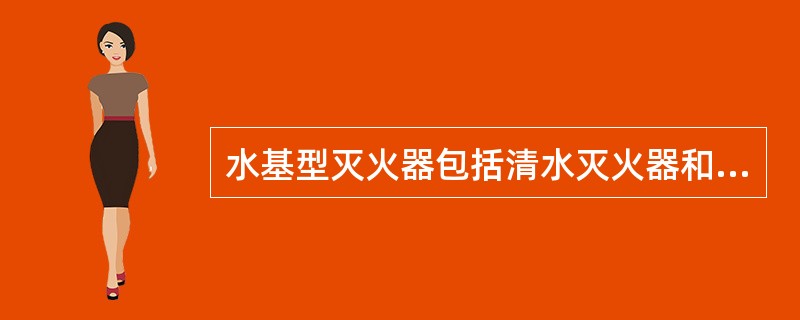 水基型灭火器包括清水灭火器和...